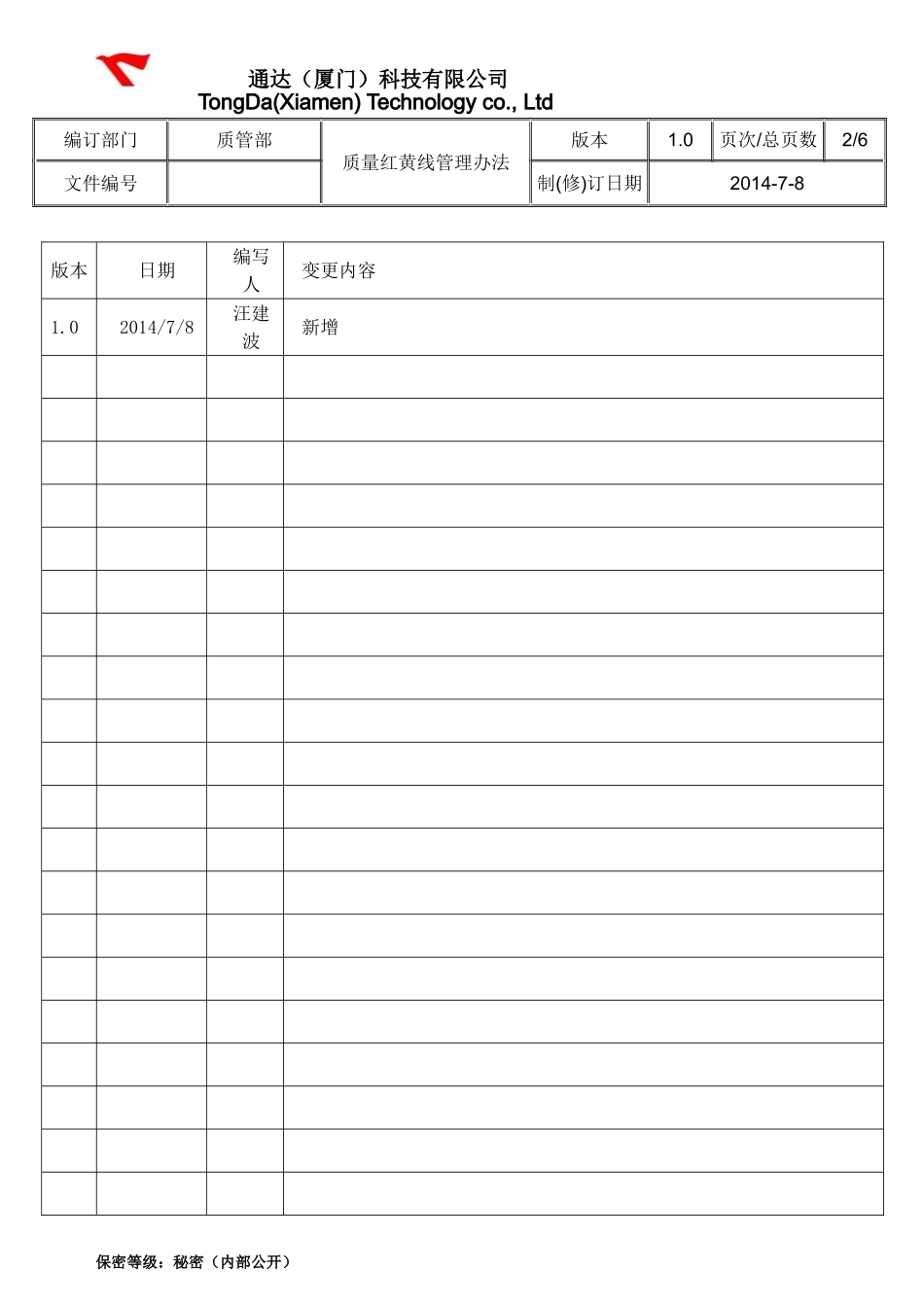 通达（厦门）科技有限公司
TongDa(Xiamen) Technology co., Ltd

| 编订部门 | 质管部 | 质量红黄线管理办法 | 版本 | 1.0 | 页次/总页数 | 2/6 |
|---|---|---|---|---|---|---|
| 文件编号 | | | 制(修)订日期 | 2014-7-8 | | |

| 版本 | 日期 | 编写人 | 变更内容 |
|---|---|---|---|
| 1.0 | 2014/7/8 | 汪建波 | 新增 |
| | | | |
| | | | |
| | | | |
| | | | |
| | | | |
| | | | |
| | | | |
| | | | |
| | | | |
| | | | |
| | | | |
| | | | |
| | | | |
| | | | |
| | | | |
| | | | |
| | | | |
| | | | |
| | | | |
| | | | |

保密等级：秘密（内部公开）